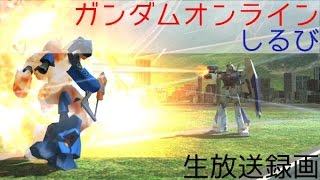 ガンダムオンライン
しるび

生放送録画